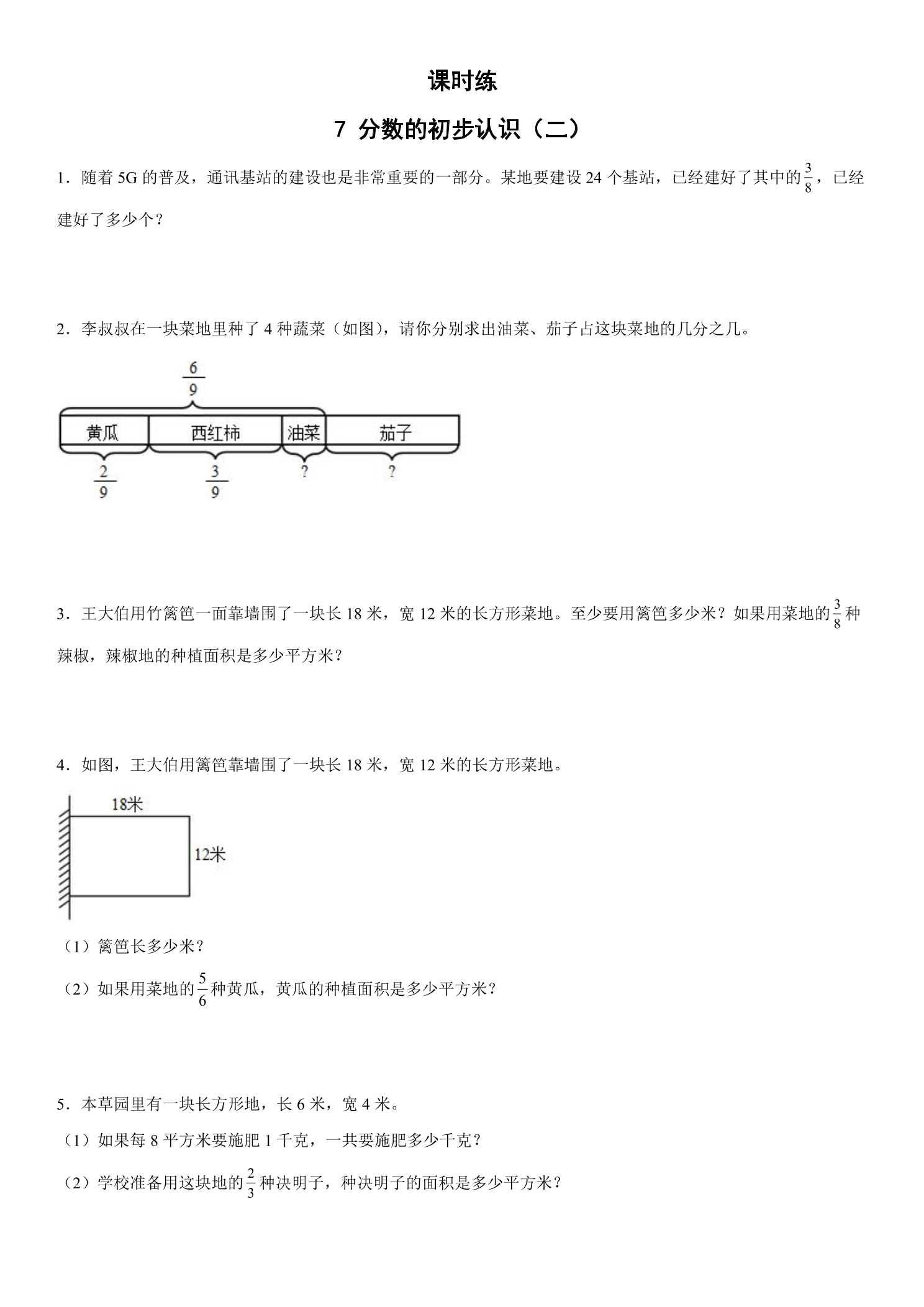 课时练

7 分数的初步认识（二）

1．随着5G的普及，通讯基站的建设也是非常重要的一部分。某地要建设24个基站，已经建好了其中的$\frac{3}{8}$，已经建好了多少个？

2．李叔叔在一块菜地里种了4种蔬菜（如图），请你分别求出油菜、茄子占这块菜地的几分之几。

$\frac{6}{9}$

黄瓜 西红柿 油菜 茄子

$\frac{2}{9}$ $\frac{3}{9}$ ? ?

3．王大伯用竹篱笆一面靠墙围了一块长18米，宽12米的长方形菜地。至少要用篱笆多少米？如果用菜地的$\frac{3}{8}$种辣椒，辣椒地的种植面积是多少平方米？

4．如图，王大伯用篱笆靠墙围了一块长18米，宽12米的长方形菜地。

18米

12米

（1）篱笆长多少米？

（2）如果用菜地的$\frac{5}{6}$种黄瓜，黄瓜的种植面积是多少平方米？

5．本草园里有一块长方形地，长6米，宽4米。

（1）如果每8平方米要施肥1千克，一共要施肥多少千克？

（2）学校准备用这块地的$\frac{2}{3}$种决明子，种决明子的面积是多少平方米？